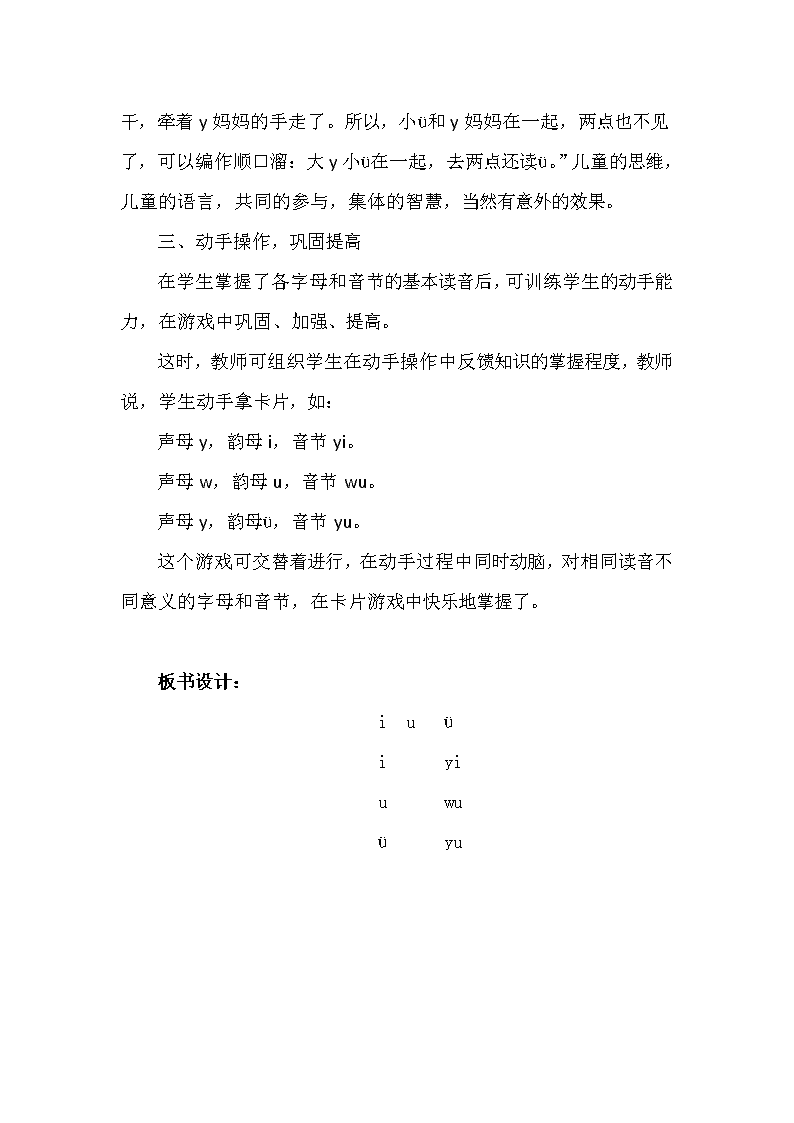 干，牵着 y 妈妈的手走了。所以，小ü和 y 妈妈在一起，两点也不见了，可以编作顺口溜：大 y 小ü在一起，去两点还读ü。”儿童的思维，儿童的语言，共同的参与，集体的智慧，当然有意外的效果。

三、动手操作，巩固提高

在学生掌握了各字母和音节的基本读音后，可训练学生的动手能力，在游戏中巩固、加强、提高。

这时，教师可组织学生在动手操作中反馈知识的掌握程度，教师说，学生动手拿卡片，如：

声母 y，韵母 i，音节 yi。

声母 w，韵母 u，音节 wu。

声母 y，韵母ü，音节 yu。

这个游戏可交替着进行，在动手过程中同时动脑，对相同读音不同意义的字母和音节，在卡片游戏中快乐地掌握了。

板书设计：

i　u　ü

i　　yi

u　　wu

ü　　yu